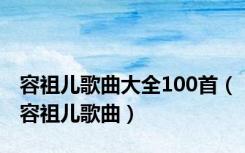 容祖儿歌曲大全100首（容祖儿歌曲）